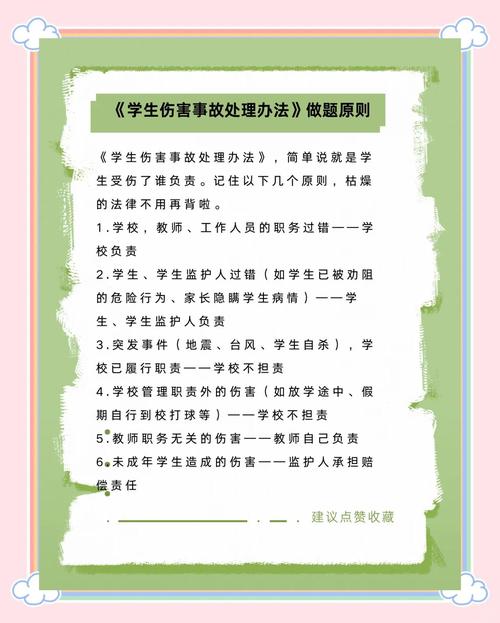 《学生伤害事故处理办法》做题原则

《学生伤害事故处理办法》，简单说就是学生受伤了谁负责。记住以下几个原则，枯燥的法律不用再背啦。

1.学校，教师、工作人员的职务过错——学校负责

2.学生、学生监护人过错（如学生已被劝阻的危险行为、家长隐瞒学生病情）——学生、学生监护人负责

3.突发事件（地震、台风、学生自杀），学校已履行职责——学校不担责

4.学校管理职责外的伤害（如放学途中、假期自行到校打球等）——学校不担责

5.教师职务无关的伤害——教师自己负责

6.未成年学生造成的伤害——监护人承担赔偿责任

建议点赞收藏